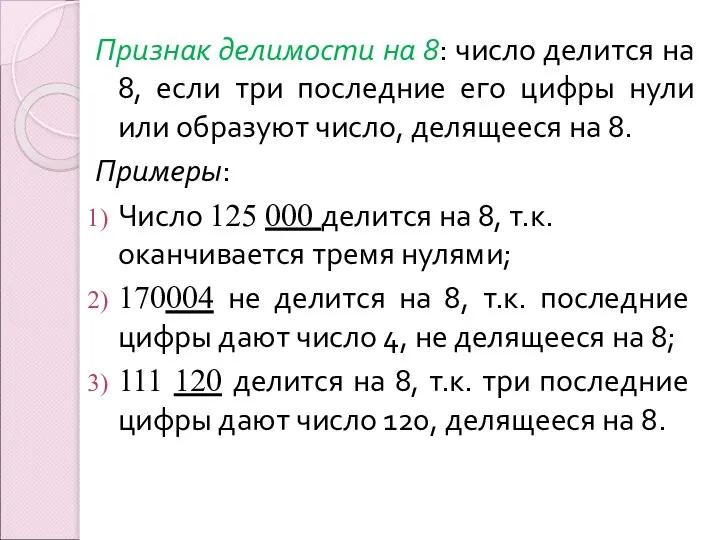 Признак делимости на 8: число делится на 8, если три последние его цифры нули или образуют число, делящееся на 8.

Примеры:

1) Число 125 000 делится на 8, т.к. оканчивается тремя нулями;

2) 170004 не делится на 8, т.к. последние цифры дают число 4, не делящееся на 8;

3) 111 120 делится на 8, т.к. три последние цифры дают число 120, делящееся на 8.